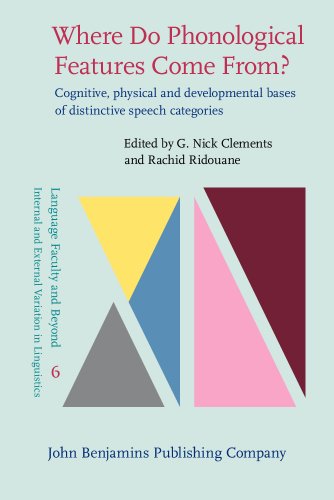 Where Do Phonological Features Come From?

Cognitive, physical and developmental bases of distinctive speech categories

Edited by G. Nick Clements and Rachid Ridouane

Language Faculty and Beyond
Internal and External Variation in Linguistics
6

John Benjamins Publishing Company